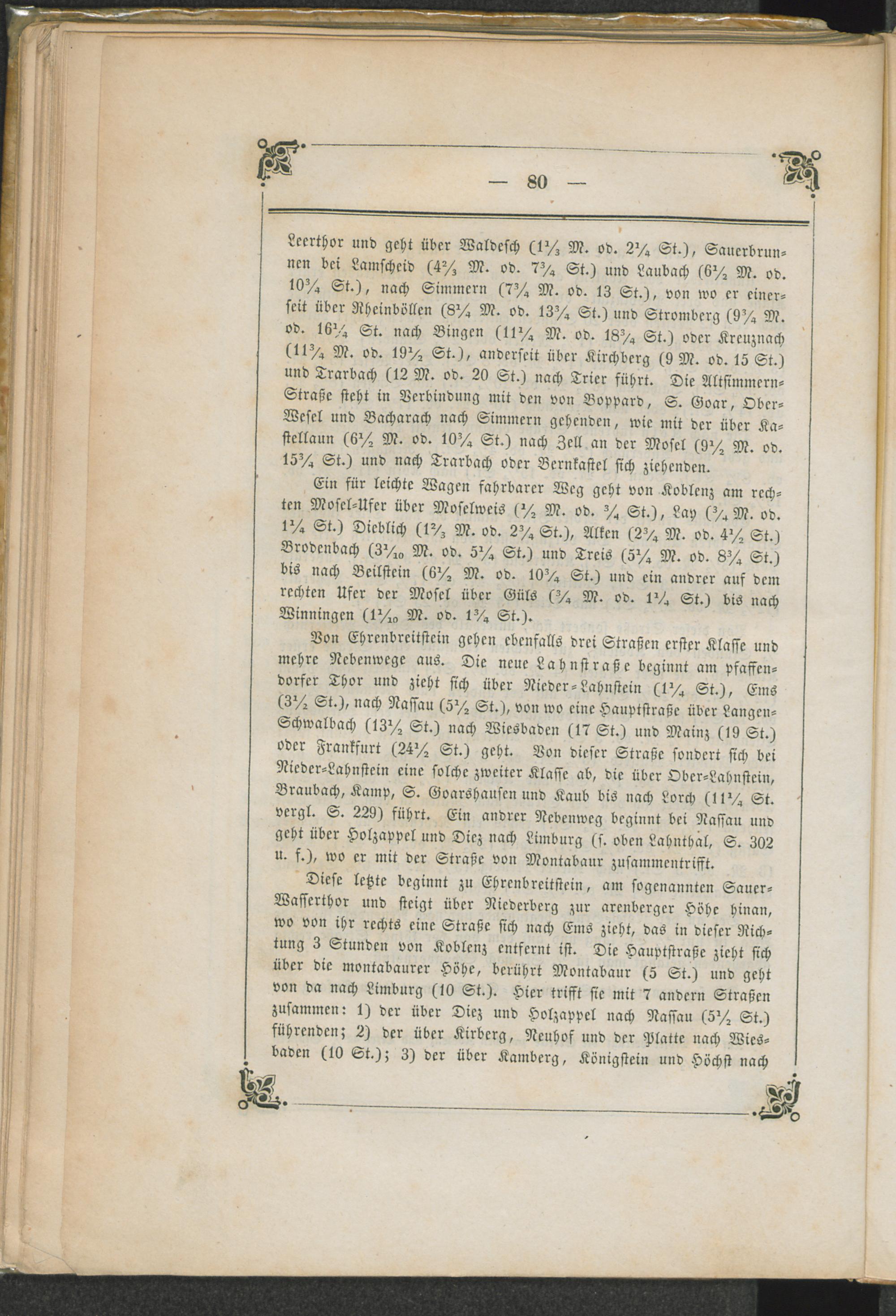 — 80 —

Leerthor und geht über Waldesch ($1\frac{1}{3}$ M. od. $2\frac{1}{4}$ St.), Sauerbrunnen bei Lamscheid ($4\frac{2}{3}$ M. od. $7\frac{3}{4}$ St.) und Laubach ($6\frac{1}{2}$ M. od. $10\frac{3}{4}$ St.), nach Simmern ($7\frac{3}{4}$ M. od. 13 St.), von wo er einerseit über Rheinböllen ($8\frac{1}{4}$ M. od. $13\frac{3}{4}$ St.) und Stromberg ($9\frac{3}{4}$ M. od. $16\frac{1}{4}$ St. nach Bingen ($11\frac{1}{4}$ M. od. $18\frac{3}{4}$ St.) oder Kreuznach ($11\frac{3}{4}$ M. od. $19\frac{1}{2}$ St.), anderseit über Kirchberg (9 M. od. 15 St.) und Trarbach (12 M. od. 20 St.) nach Trier führt. Die Altsimmern-Straße steht in Verbindung mit den von Boppard, S. Goar, Ober-Wesel und Bacharach nach Simmern gehenden, wie mit der über Kastellaun ($6\frac{1}{2}$ M. od. $10\frac{3}{4}$ St.) nach Zell an der Mosel ($9\frac{1}{2}$ M. od. $15\frac{3}{4}$ St.) und nach Trarbach oder Bernkastel sich ziehenden.

Ein für leichte Wagen fahrbarer Weg geht von Koblenz am rechten Mosel-Ufer über Moselweis ($\frac{1}{2}$ M. od. $\frac{3}{4}$ St.), Lay ($\frac{3}{4}$ M. od. $1\frac{1}{4}$ St.) Dieblich ($1\frac{2}{3}$ M. od. $2\frac{3}{4}$ St.), Alken ($2\frac{3}{4}$ M. od. $4\frac{1}{2}$ St.) Brodenbach ($3\frac{1}{10}$ M. od. $5\frac{1}{4}$ St.) und Treis ($5\frac{1}{4}$ M. od. $8\frac{3}{4}$ St.) bis nach Beilstein ($6\frac{1}{2}$ M. od. $10\frac{3}{4}$ St.) und ein andrer auf dem rechten Ufer der Mosel über Güls ($\frac{3}{4}$ M. od. $1\frac{1}{4}$ St.) bis nach Winningen ($1\frac{1}{10}$ M. od. $1\frac{3}{4}$ St.).

Von Ehrenbreitstein gehen ebenfalls drei Straßen erster Klasse und mehre Nebenwege aus. Die neue Lahnstraße beginnt am pfaffendorfer Thor und zieht sich über Nieder-Lahnstein ($1\frac{1}{4}$ St.), Ems ($3\frac{1}{2}$ St.), nach Nassau ($5\frac{1}{2}$ St.), von wo eine Hauptstraße über Langen-Schwalbach ($13\frac{1}{2}$ St.) nach Wiesbaden (17 St.) und Mainz (19 St.) oder Frankfurt ($24\frac{1}{2}$ St.) geht. Von dieser Straße sondert sich bei Nieder-Lahnstein eine solche zweiter Klasse ab, die über Ober-Lahnstein, Braubach, Kamp, S. Goarshausen und Kaub bis nach Lorch ($11\frac{1}{4}$ St. vergl. S. 229) führt. Ein andrer Nebenweg beginnt bei Nassau und geht über Holzappel und Diez nach Limburg (s. oben Lahnthal, S. 302 u. f.), wo er mit der Straße von Montabaur zusammentrifft.

Diese letzte beginnt zu Ehrenbreitstein, am sogenannten Sauer-Wasserthor und steigt über Niederberg zur arenberger Höhe hinan, wo von ihr rechts eine Straße sich nach Ems zieht, das in dieser Richtung 3 Stunden von Koblenz entfernt ist. Die Hauptstraße zieht sich über die montabaurer Höhe, berührt Montabaur (5 St.) und geht von da nach Limburg (10 St.). Hier trifft sie mit 7 andern Straßen zusammen: 1) der über Diez und Holzappel nach Nassau ($5\frac{1}{2}$ St.) führenden; 2) der über Kirberg, Neuhof und der Platte nach Wiesbaden (10 St.); 3) der über Kamberg, Königstein und Höchst nach